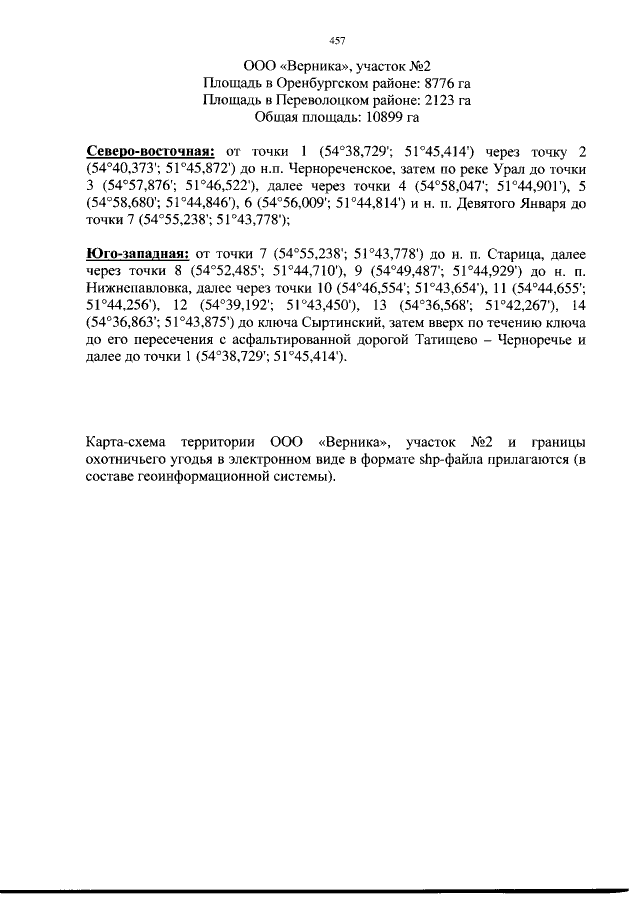 457

ООО «Верника», участок №2
Площадь в Оренбургском районе: 8776 га
Площадь в Переволоцком районе: 2123 га
Общая площадь: 10899 га

Северо-восточная: от точки 1 (54°38,729'; 51°45,414') через точку 2 (54°40,373'; 51°45,872') до н.п. Чернореченское, затем по реке Урал до точки 3 (54°57,876'; 51°46,522'), далее через точки 4 (54°58,047'; 51°44,901'), 5 (54°58,680'; 51°44,846'), 6 (54°56,009'; 51°44,814') и н. п. Девятого Января до точки 7 (54°55,238'; 51°43,778');

Юго-западная: от точки 7 (54°55,238'; 51°43,778') до н. п. Старица, далее через точки 8 (54°52,485'; 51°44,710'), 9 (54°49,487'; 51°44,929') до н. п. Нижнепавловка, далее через точки 10 (54°46,554'; 51°43,654'), 11 (54°44,655'; 51°44,256'), 12 (54°39,192'; 51°43,450'), 13 (54°36,568'; 51°42,267'), 14 (54°36,863'; 51°43,875') до ключа Сыртинский, затем вверх по течению ключа до его пересечения с асфальтированной дорогой Татищево – Черноречье и далее до точки 1 (54°38,729'; 51°45,414').

Карта-схема территории ООО «Верника», участок №2 и границы охотничьего угодья в электронном виде в формате shp-файла прилагаются (в составе геоинформационной системы).